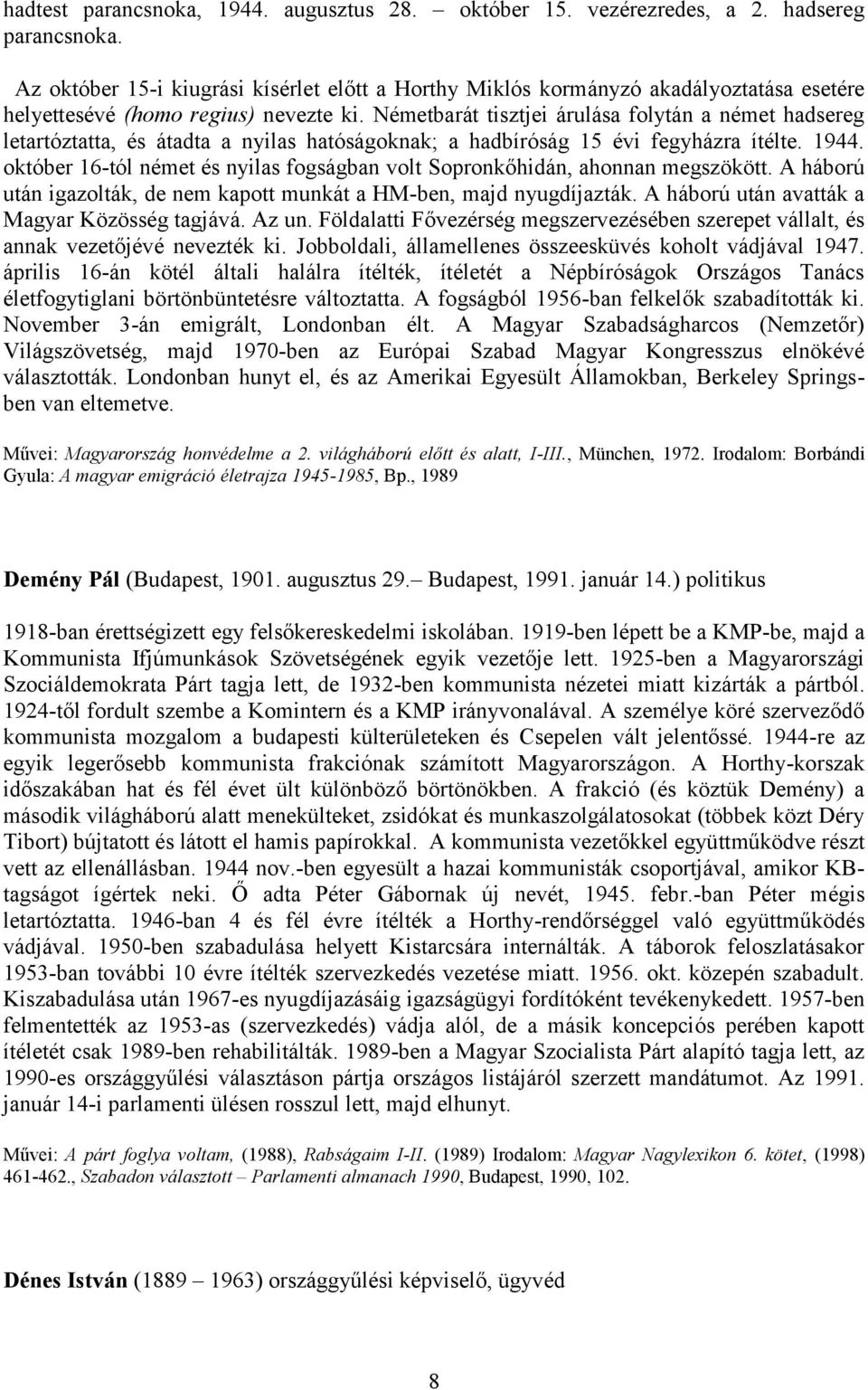 hadtest parancsnoka, 1944. augusztus 28. – október 15. vezérezredes, a 2. hadsereg parancsnoka.

Az október 15-i kiugrási kísérlet előtt a Horthy Miklós kormányzó akadályoztatása esetére helyettesévé (homo regius) nevezte ki. Németbarát tisztjei árulása folytán a német hadsereg letartóztatta, és átadta a nyilas hatóságoknak; a hadbíróság 15 évi fegyházra ítélte. 1944. október 16-tól német és nyilas fogságban volt Sopronkőhidán, ahonnan megszökött. A háború után igazolták, de nem kapott munkát a HM-ben, majd nyugdíjazták. A háború után avatták a Magyar Közösség tagjává. Az un. Földalatti Fővezérség megszervezésében szerepet vállalt, és annak vezetőjévé nevezték ki. Jobboldali, államellenes összeesküvés koholt vádjával 1947. április 16-án kötél általi halálra ítélték, ítéletét a Népbíróságok Országos Tanács életfogytiglani börtönbüntetésre változtatta. A fogságból 1956-ban felkelők szabadították ki. November 3-án emigrált, Londonban élt. A Magyar Szabadságharcos (Nemzetőr) Világszövetség, majd 1970-ben az Európai Szabad Magyar Kongresszus elnökévé választották. Londonban hunyt el, és az Amerikai Egyesült Államokban, Berkeley Springsben van eltemetve.

Művei: Magyarország honvédelme a 2. világháború előtt és alatt, I-III., München, 1972. Irodalom: Borbándi Gyula: A magyar emigráció életrajza 1945-1985, Bp., 1989

Demény Pál (Budapest, 1901. augusztus 29.– Budapest, 1991. január 14.) politikus

1918-ban érettségizett egy felsőkereskedelmi iskolában. 1919-ben lépett be a KMP-be, majd a Kommunista Ifjúmunkások Szövetségének egyik vezetője lett. 1925-ben a Magyarországi Szociáldemokrata Párt tagja lett, de 1932-ben kommunista nézetei miatt kizárták a pártból. 1924-től fordult szembe a Komintern és a KMP irányvonalával. A személye köré szerveződő kommunista mozgalom a budapesti külterületeken és Csepelen vált jelentőssé. 1944-re az egyik legerősebb kommunista frakciónak számított Magyarországon. A Horthy-korszak időszakában hat és fél évet ült különböző börtönökben. A frakció (és köztük Demény) a második világháború alatt menekülteket, zsidókat és munkaszolgálatosokat (többek közt Déry Tibort) bújtatott és látott el hamis papírokkal. A kommunista vezetőkkel együttműködve részt vett az ellenállásban. 1944 nov.-ben egyesült a hazai kommunisták csoportjával, amikor KB-tagságot ígértek neki. Ő adta Péter Gábornak új nevét, 1945. febr.-ban Péter mégis letartóztatta. 1946-ban 4 és fél évre ítélték a Horthy-rendőrséggel való együttműködés vádjával. 1950-ben szabadulása helyett Kistarcsára internálták. A táborok feloszlatásakor 1953-ban további 10 évre ítélték szervezkedés vezetése miatt. 1956. okt. közepén szabadult. Kiszabadulása után 1967-es nyugdíjazásáig igazságügyi fordítóként tevékenykedett. 1957-ben felmentették az 1953-as (szervezkedés) vádja alól, de a másik koncepciós perében kapott ítéletét csak 1989-ben rehabilitálták. 1989-ben a Magyar Szocialista Párt alapító tagja lett, az 1990-es országgyűlési választáson pártja országos listájáról szerzett mandátumot. Az 1991. január 14-i parlamenti ülésen rosszul lett, majd elhunyt.

Művei: A párt foglya voltam, (1988), Rabságaim I-II. (1989) Irodalom: Magyar Nagylexikon 6. kötet, (1998) 461-462., Szabadon választott – Parlamenti almanach 1990, Budapest, 1990, 102.

Dénes István (1889 – 1963) országgyűlési képviselő, ügyvéd

8